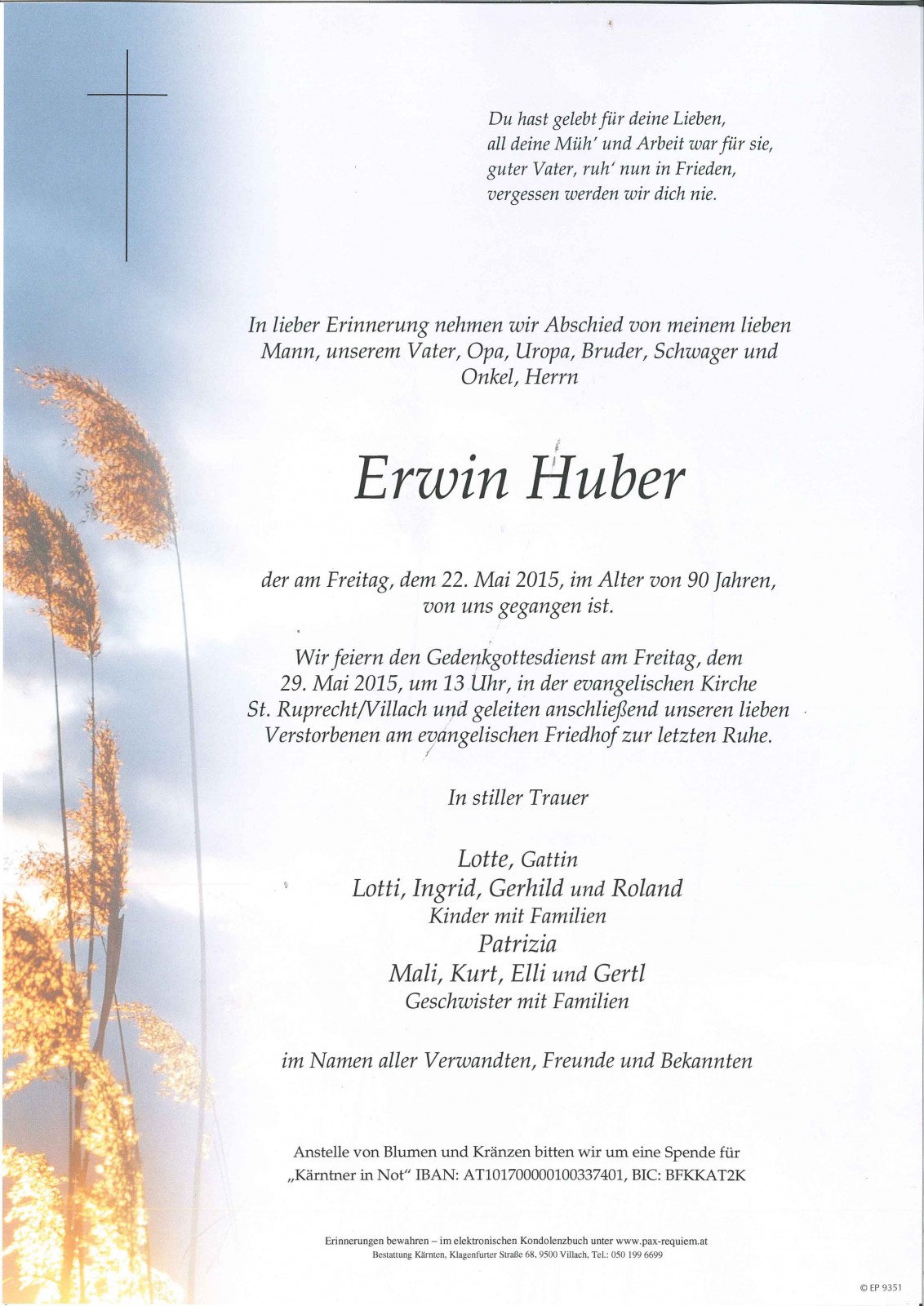 Du hast gelebt für deine Lieben,
all deine Müh' und Arbeit war für sie,
guter Vater, ruh' nun in Frieden,
vergessen werden wir dich nie.

In lieber Erinnerung nehmen wir Abschied von meinem lieben Mann, unserem Vater, Opa, Uropa, Bruder, Schwager und Onkel, Herrn

Erwin Huber

der am Freitag, dem 22. Mai 2015, im Alter von 90 Jahren, von uns gegangen ist.

Wir feiern den Gedenkgottesdienst am Freitag, dem 29. Mai 2015, um 13 Uhr, in der evangelischen Kirche St. Ruprecht/Villach und geleiten anschließend unseren lieben Verstorbenen am evangelischen Friedhof zur letzten Ruhe.

In stiller Trauer

Lotte, Gattin
Lotti, Ingrid, Gerhild und Roland
Kinder mit Familien
Patrizia
Mali, Kurt, Elli und Gertl
Geschwister mit Familien

im Namen aller Verwandten, Freunde und Bekannten

Anstelle von Blumen und Kränzen bitten wir um eine Spende für „Kärntner in Not" IBAN: AT101700000100337401, BIC: BFKKAT2K

Erinnerungen bewahren – im elektronischen Kondolenzbuch unter www.pax-requiem.at
Bestattung Kärnten, Klagenfurter Straße 68, 9500 Villach, Tel.: 050 199 6699

© EP 9351